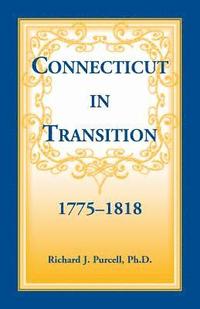 CONNECTICUT IN TRANSITION

1775–1818

Richard J. Purcell, Ph.D.